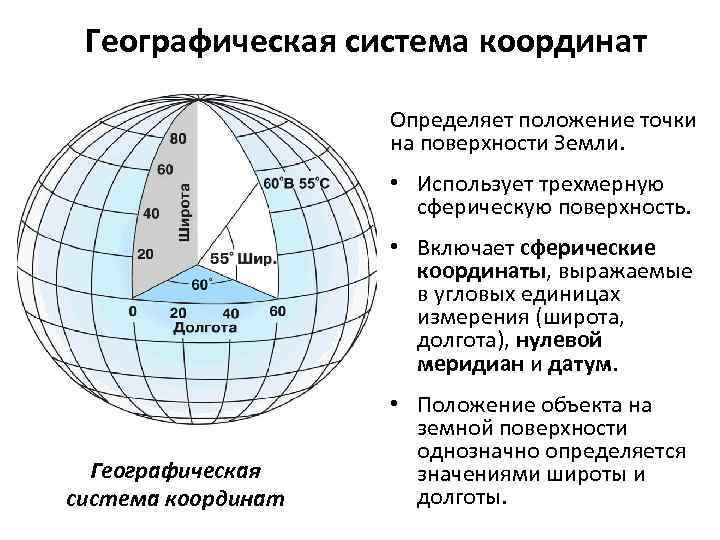 Географическая система координат

80
60
40
20
Широта
60°В 55°С
55° Шир.
60°
0
20
40
60
Долгота

Географическая система координат

Определяет положение точки на поверхности Земли.

• Использует трехмерную сферическую поверхность.

• Включает сферические координаты, выражаемые в угловых единицах измерения (широта, долгота), нулевой меридиан и датум.

• Положение объекта на земной поверхности однозначно определяется значениями широты и долготы.